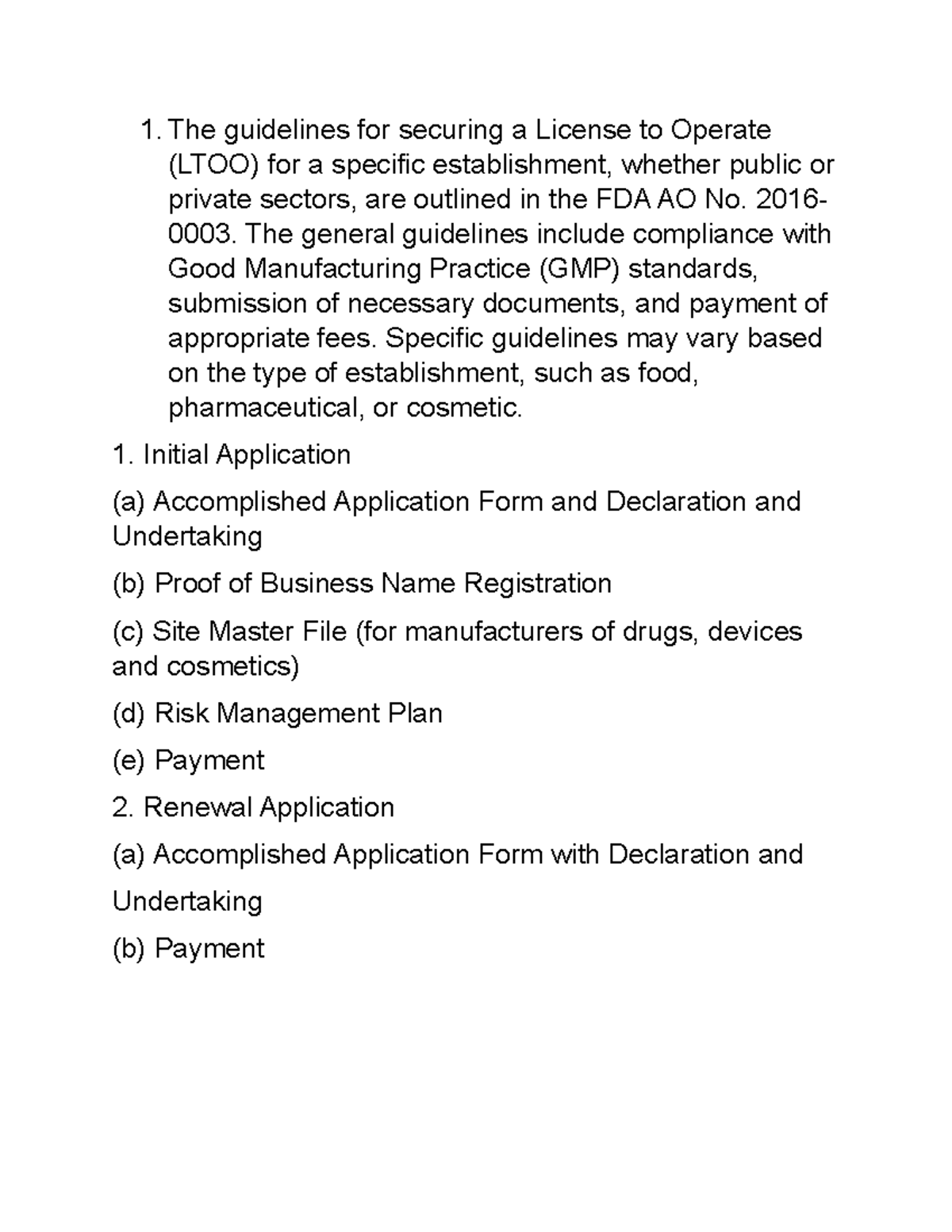 1. The guidelines for securing a License to Operate (LTOO) for a specific establishment, whether public or private sectors, are outlined in the FDA AO No. 2016-0003. The general guidelines include compliance with Good Manufacturing Practice (GMP) standards, submission of necessary documents, and payment of appropriate fees. Specific guidelines may vary based on the type of establishment, such as food, pharmaceutical, or cosmetic.

1. Initial Application

(a) Accomplished Application Form and Declaration and Undertaking

(b) Proof of Business Name Registration

(c) Site Master File (for manufacturers of drugs, devices and cosmetics)

(d) Risk Management Plan

(e) Payment

2. Renewal Application

(a) Accomplished Application Form with Declaration and Undertaking

(b) Payment